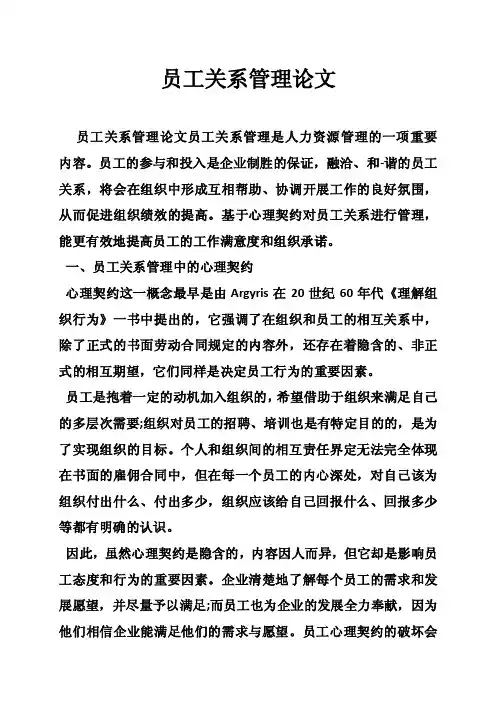 员工关系管理论文

员工关系管理论文员工关系管理是人力资源管理的一项重要内容。员工的参与和投入是企业制胜的保证，融洽、和-谐的员工关系，将会在组织中形成互相帮助、协调开展工作的良好氛围，从而促进组织绩效的提高。基于心理契约对员工关系进行管理，能更有效地提高员工的工作满意度和组织承诺。

一、员工关系管理中的心理契约

心理契约这一概念最早是由 Argyris 在 20 世纪 60 年代《理解组织行为》一书中提出的，它强调了在组织和员工的相互关系中，除了正式的书面劳动合同规定的内容外，还存在着隐含的、非正式的相互期望，它们同样是决定员工行为的重要因素。

员工是抱着一定的动机加入组织的，希望借助于组织来满足自己的多层次需要;组织对员工的招聘、培训也是有特定目的的，是为了实现组织的目标。个人和组织间的相互责任界定无法完全体现在书面的雇佣合同中，但在每一个员工的内心深处，对自己该为组织付出什么、付出多少，组织应该给自己回报什么、回报多少等都有明确的认识。

因此，虽然心理契约是隐含的，内容因人而异，但它却是影响员工态度和行为的重要因素。企业清楚地了解每个员工的需求和发展愿望，并尽量予以满足;而员工也为企业的发展全力奉献，因为他们相信企业能满足他们的需求与愿望。员工心理契约的破坏会